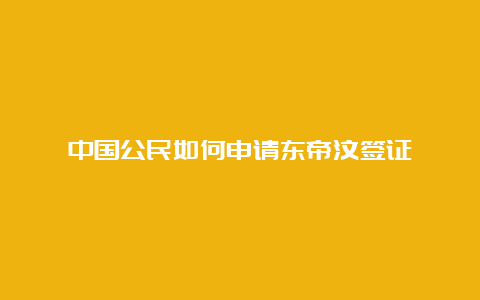 中国公民如何申请东帝汶签证